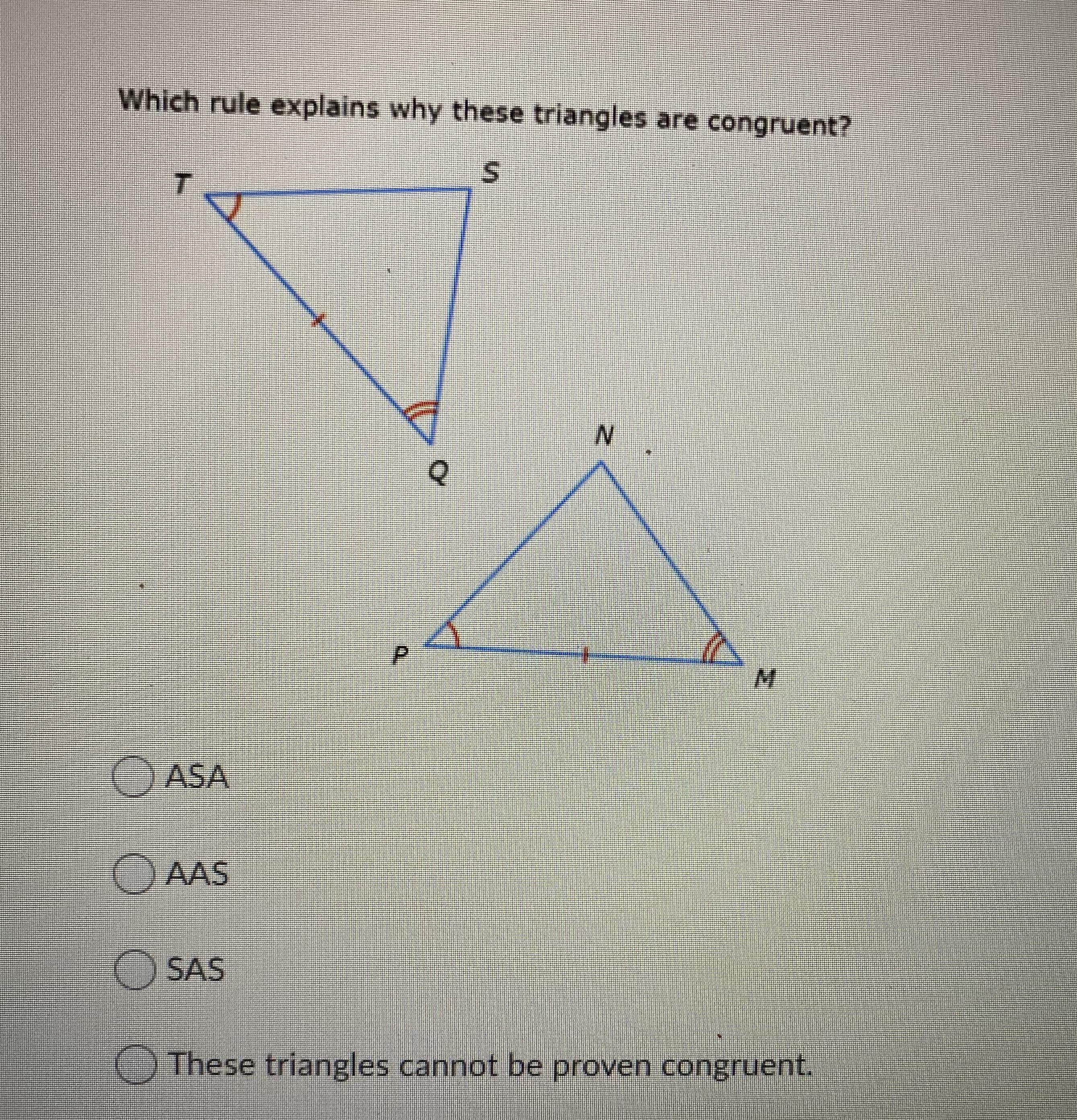 Which rule explains why these triangles are congruent?

T

S

Q

N

P

M

ASA

AAS

SAS

These triangles cannot be proven congruent.